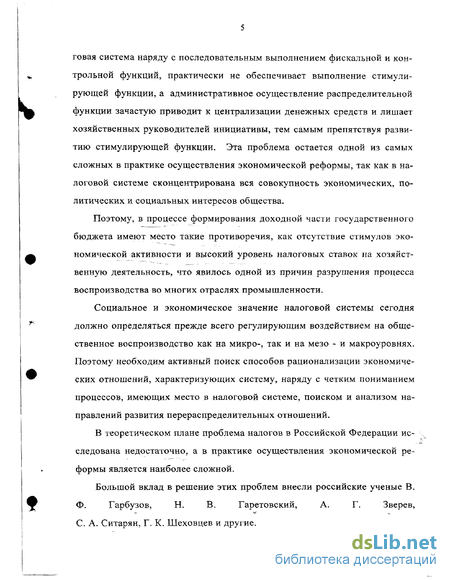 5

говая система наряду с последовательным выполнением фискальной и контрольной функций, практически не обеспечивает выполнение стимулирующей функции, а административное осуществление распределительной функции зачастую приводит к централизации денежных средств и лишает хозяйственных руководителей инициативы, тем самым препятствуя развитию стимулирующей функции. Эта проблема остается одной из самых сложных в практике осуществления экономической реформы, так как в налоговой системе сконцентрирована вся совокупность экономических, политических и социальных интересов общества.

Поэтому, в процессе формирования доходной части государственного бюджета имеют место такие противоречия, как отсутствие стимулов экономической активности и высокий уровень налоговых ставок на хозяйственную деятельность, что явилось одной из причин разрушения процесса воспроизводства во многих отраслях промышленности.

Социальное и экономическое значение налоговой системы сегодня должно определяться прежде всего регулирующим воздействием на общественное воспроизводство как на микро-, так и на мезо - и макроуровнях. Поэтому необходим активный поиск способов рационализации экономических отношений, характеризующих систему, наряду с четким пониманием процессов, имеющих место в налоговой системе, поиском и анализом направлений развития перераспределительных отношений.

В теоретическом плане проблема налогов в Российской Федерации исследована недостаточно, а в практике осуществления экономической реформы является наиболее сложной.

Большой вклад в решение этих проблем внесли российские ученые В. Ф. Гарбузов, Н. В. Гаретовский, А. Г. Зверев, С. А. Ситарян, Г. К. Шеховцев и другие.

dsLib.net
библиотека диссертаций